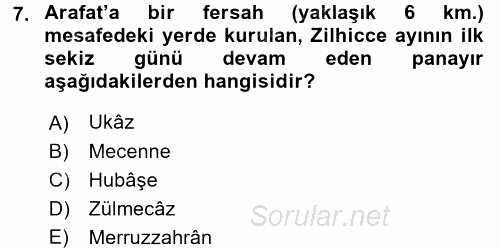 7. Arafat'a bir fersah (yaklaşık 6 km.) mesafedeki yerde kurulan, Zilhicce ayının ilk sekiz günü devam eden panayır aşağıdakilerden hangisidir?

A) Ukâz
B) Mecenne
C) Hubâşe
D) Zülmecâz
E) Merruzzahrân

Sorular.net